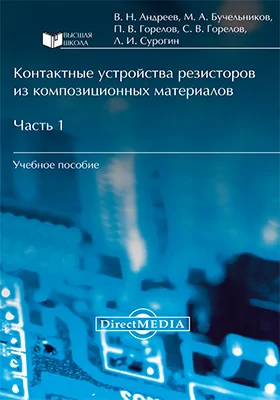 ВЫСШАЯ ШКОЛА

В. Н. Андреев, М. А. Бучельников, П. В. Горелов, С. В. Горелов, Л. И. Сурогин

Контактные устройства резисторов из композиционных материалов

Часть 1

Учебное пособие

DirectMEDIA